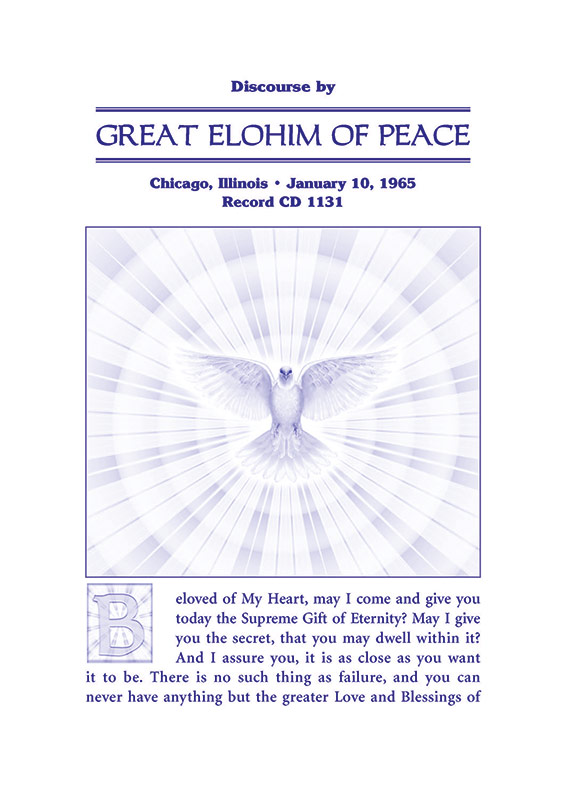 Discourse by

GREAT ELOHIM OF PEACE

Chicago, Illinois • January 10, 1965
Record CD 1131

Beloved of My Heart, may I come and give you today the Supreme Gift of Eternity? May I give you the secret, that you may dwell within it? And I assure you, it is as close as you want it to be. There is no such thing as failure, and you can never have anything but the greater Love and Blessings of